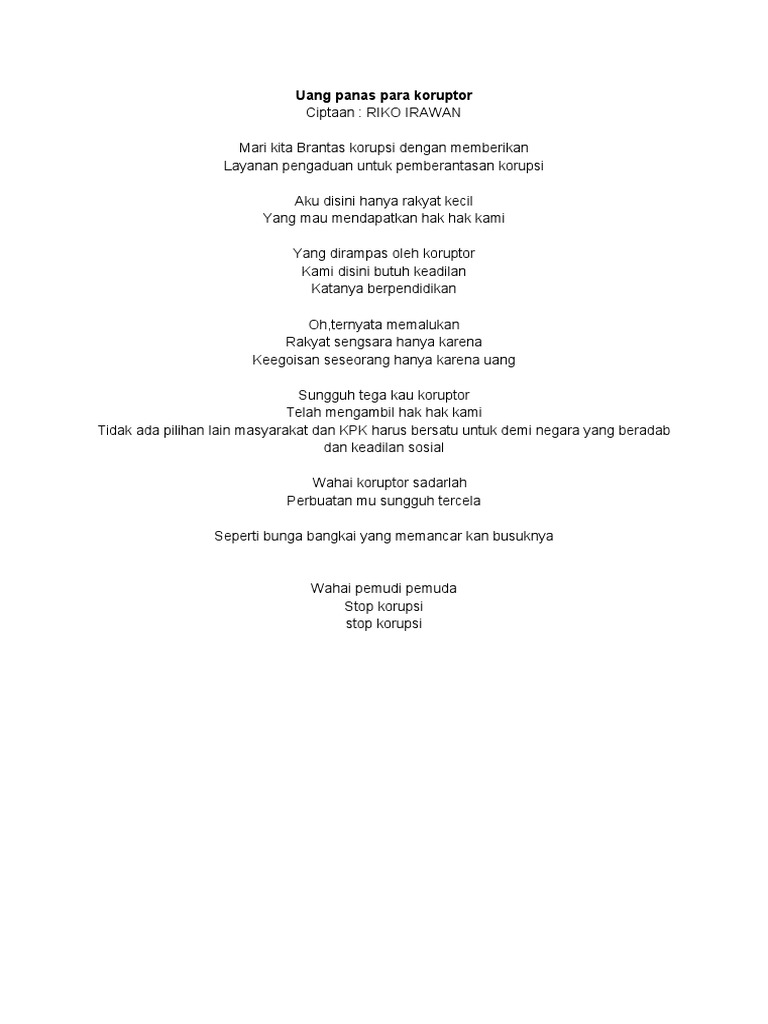 Uang panas para koruptor
Ciptaan : RIKO IRAWAN

Mari kita Brantas korupsi dengan memberikan
Layanan pengaduan untuk pemberantasan korupsi

Aku disini hanya rakyat kecil
Yang mau mendapatkan hak hak kami

Yang dirampas oleh koruptor
Kami disini butuh keadilan
Katanya berpendidikan

Oh,ternyata memalukan
Rakyat sengsara hanya karena
Keegoisan seseorang hanya karena uang

Sungguh tega kau koruptor
Telah mengambil hak hak kami
Tidak ada pilihan lain masyarakat dan KPK harus bersatu untuk demi negara yang beradab
dan keadilan sosial

Wahai koruptor sadarlah
Perbuatan mu sungguh tercela

Seperti bunga bangkai yang memancar kan busuknya

Wahai pemudi pemuda
Stop korupsi
stop korupsi